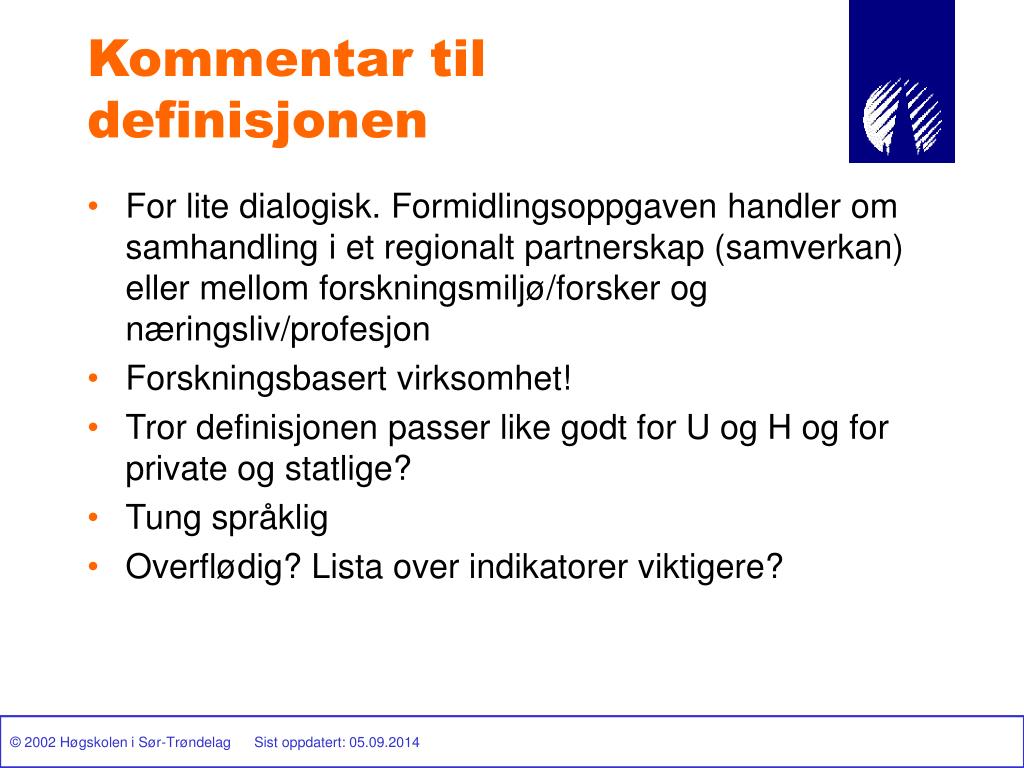 Kommentar til definisjonen

• For lite dialogisk. Formidlingsoppgaven handler om samhandling i et regionalt partnerskap (samverkan) eller mellom forskningsmiljø/forsker og næringsliv/profesjon
• Forskningsbasert virksomhet!
• Tror definisjonen passer like godt for U og H og for private og statlige?
• Tung språklig
• Overflødig? Lista over indikatorer viktigere?

© 2002 Høgskolen i Sør-Trøndelag Sist oppdatert: 05.09.2014